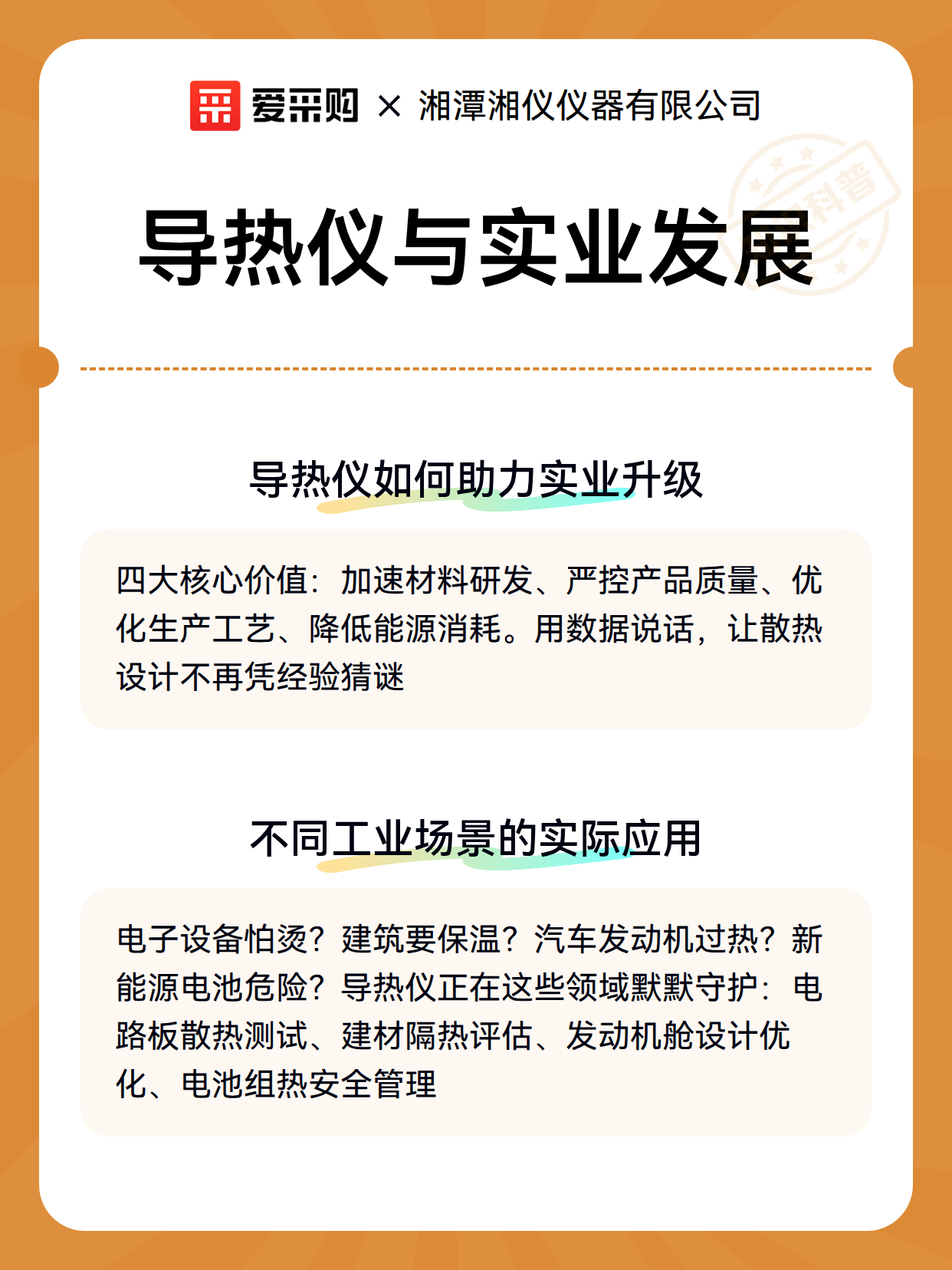 爱采购 × 湘潭湘仪仪器有限公司

科普

导热仪与实业发展

导热仪如何助力实业升级

四大核心价值：加速材料研发、严控产品质量、优化生产工艺、降低能源消耗。用数据说话，让散热设计不再凭经验猜谜

不同工业场景的实际应用

电子设备怕烫？建筑要保温？汽车发动机过热？新能源电池危险？导热仪正在这些领域默默守护：电路板散热测试、建材隔热评估、发动机舱设计优化、电池组热安全管理